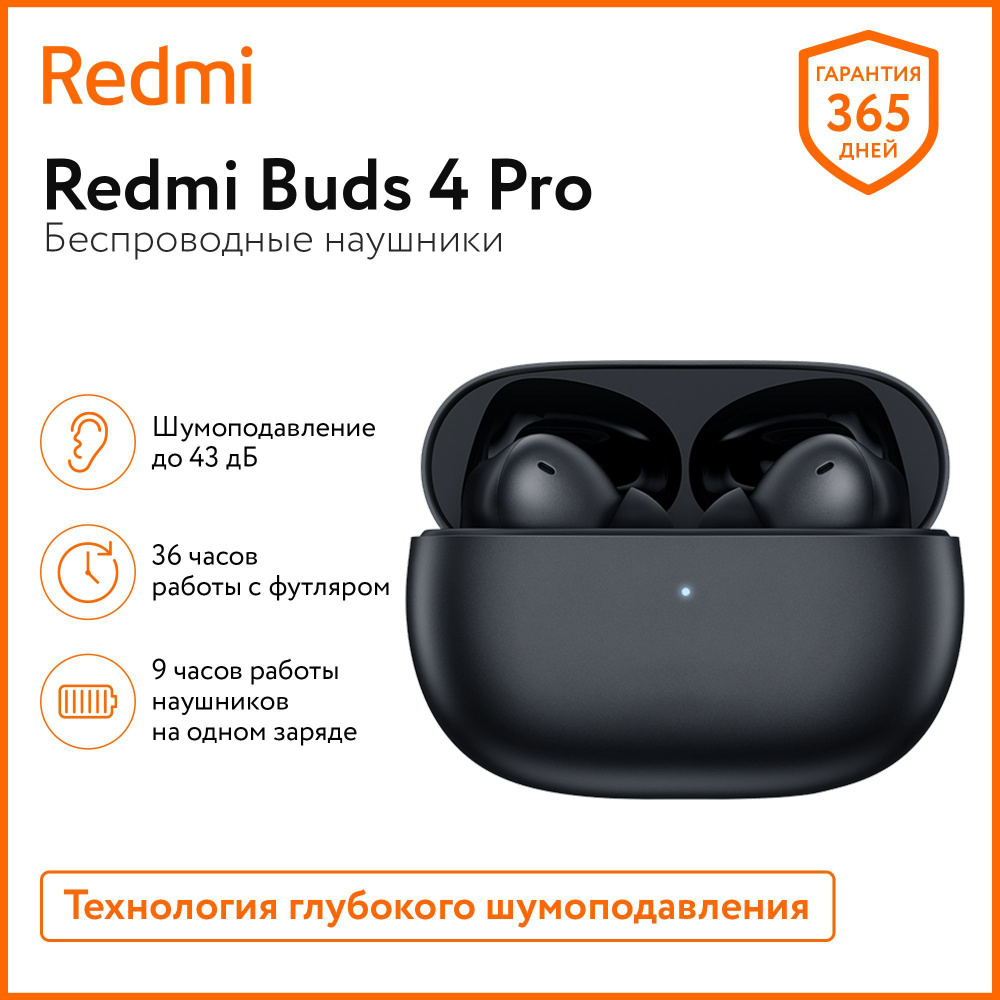 Redmi

ГАРАНТИЯ
365
ДНЕЙ

Redmi Buds 4 Pro
Беспроводные наушники

Шумоподавление
до 43 дБ

36 часов
работы с футляром

9 часов работы
наушников
на одном заряде

Технология глубокого шумоподавления